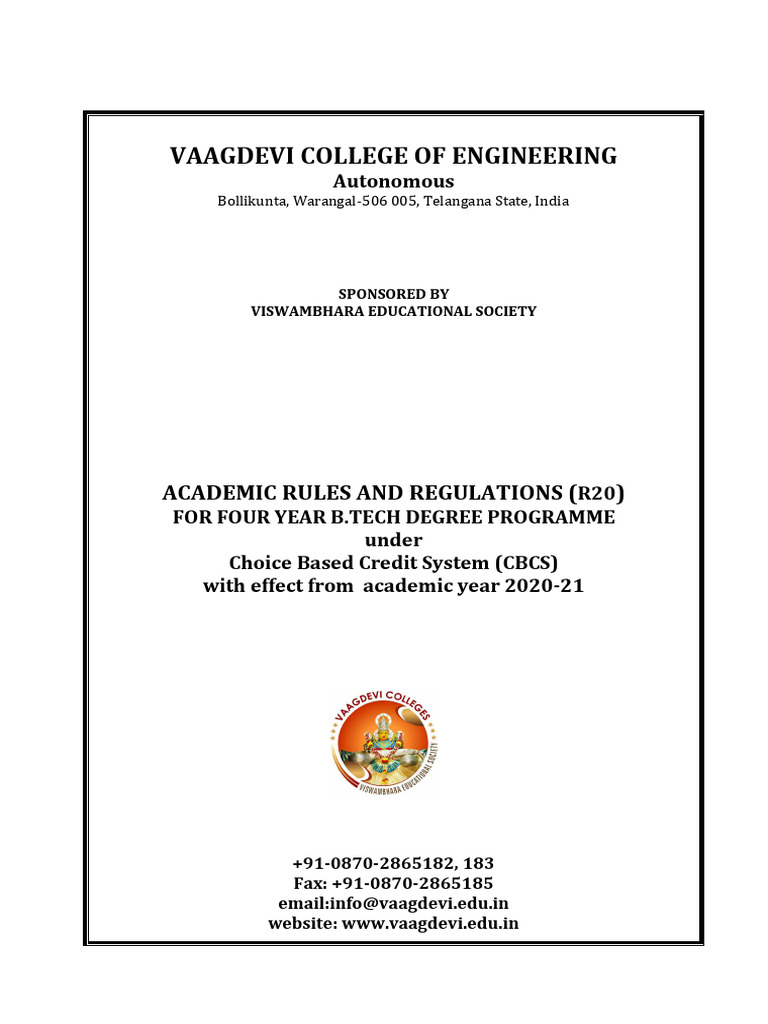 VAAGDEVI COLLEGE OF ENGINEERING
Autonomous
Bollikunta, Warangal-506 005, Telangana State, India

SPONSORED BY
VISWAMBHARA EDUCATIONAL SOCIETY

ACADEMIC RULES AND REGULATIONS (R20)
FOR FOUR YEAR B.TECH DEGREE PROGRAMME
under
Choice Based Credit System (CBCS)
with effect from academic year 2020-21

VAAGDEVI COLLEGES
VISWAMBHARA EDUCATIONAL SOCIETY

+91-0870-2865182, 183
Fax: +91-0870-2865185
email:info@vaagdevi.edu.in
website: www.vaagdevi.edu.in